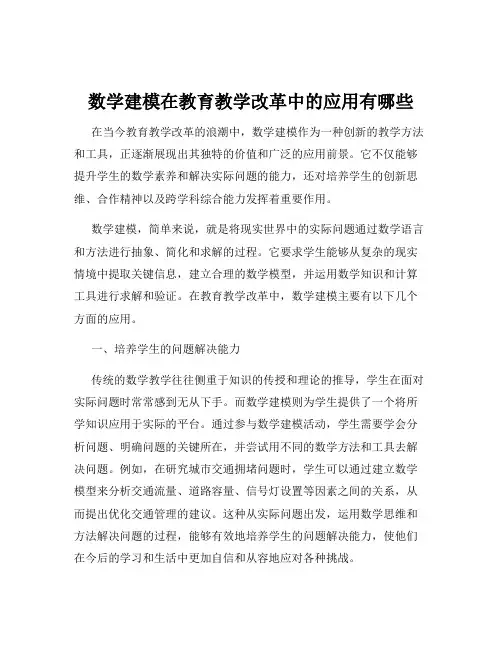 数学建模在教育教学改革中的应用有哪些

在当今教育教学改革的浪潮中，数学建模作为一种创新的教学方法和工具，正逐渐展现出其独特的价值和广泛的应用前景。它不仅能够提升学生的数学素养和解决实际问题的能力，还对培养学生的创新思维、合作精神以及跨学科综合能力发挥着重要作用。

数学建模，简单来说，就是将现实世界中的实际问题通过数学语言和方法进行抽象、简化和求解的过程。它要求学生能够从复杂的现实情境中提取关键信息，建立合理的数学模型，并运用数学知识和计算工具进行求解和验证。在教育教学改革中，数学建模主要有以下几个方面的应用。

一、培养学生的问题解决能力

传统的数学教学往往侧重于知识的传授和理论的推导，学生在面对实际问题时常常感到无从下手。而数学建模则为学生提供了一个将所学知识应用于实际的平台。通过参与数学建模活动，学生需要学会分析问题、明确问题的关键所在，并尝试用不同的数学方法和工具去解决问题。例如，在研究城市交通拥堵问题时，学生可以通过建立数学模型来分析交通流量、道路容量、信号灯设置等因素之间的关系，从而提出优化交通管理的建议。这种从实际问题出发，运用数学思维和方法解决问题的过程，能够有效地培养学生的问题解决能力，使他们在今后的学习和生活中更加自信和从容地应对各种挑战。